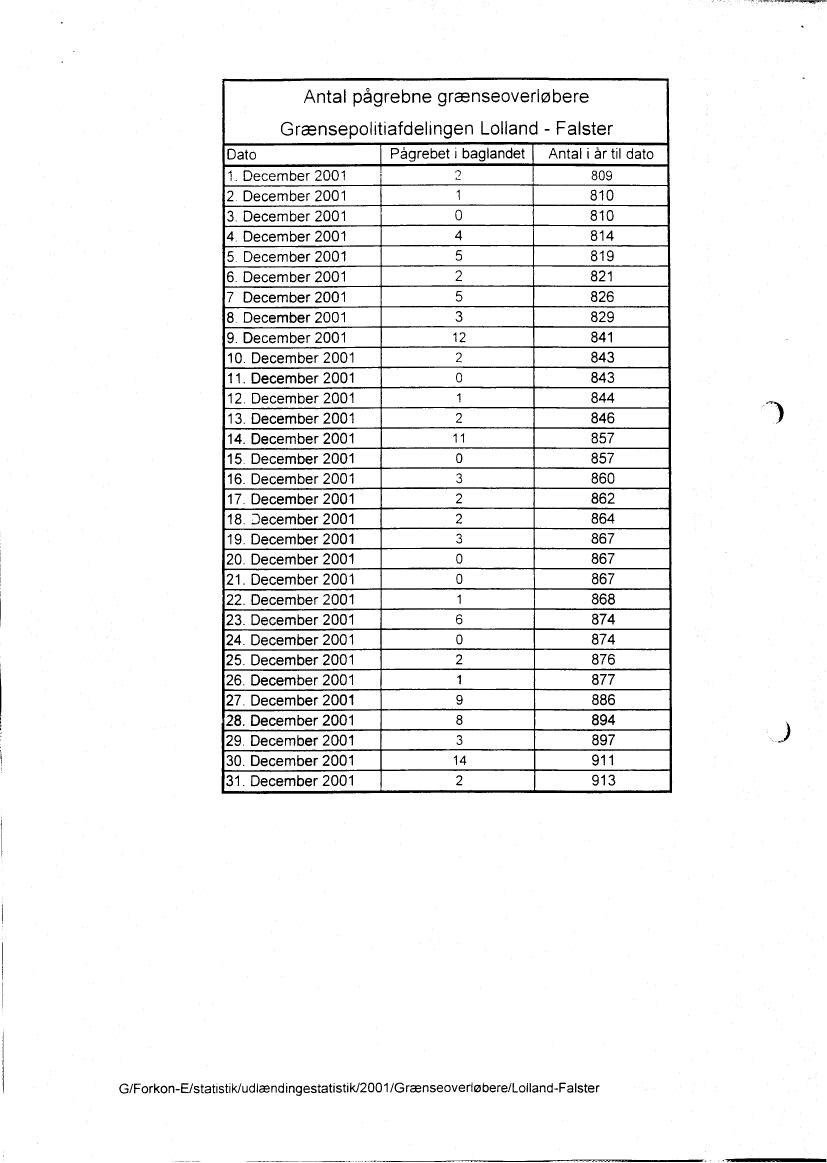 Antal pågrebne grænseoverløbere

Grænsepolitiafdelingen Lolland - Falster

| Dato | Pågrebet i baglandet | Antal i år til dato |
|---|---|---|
| 1. December 2001 | 2 | 809 |
| 2. December 2001 | 1 | 810 |
| 3. December 2001 | 0 | 810 |
| 4. December 2001 | 4 | 814 |
| 5. December 2001 | 5 | 819 |
| 6. December 2001 | 2 | 821 |
| 7. December 2001 | 5 | 826 |
| 8. December 2001 | 3 | 829 |
| 9. December 2001 | 12 | 841 |
| 10. December 2001 | 2 | 843 |
| 11. December 2001 | 0 | 843 |
| 12. December 2001 | 1 | 844 |
| 13. December 2001 | 2 | 846 |
| 14. December 2001 | 11 | 857 |
| 15. December 2001 | 0 | 857 |
| 16. December 2001 | 3 | 860 |
| 17. December 2001 | 2 | 862 |
| 18. December 2001 | 2 | 864 |
| 19. December 2001 | 3 | 867 |
| 20. December 2001 | 0 | 867 |
| 21. December 2001 | 0 | 867 |
| 22. December 2001 | 1 | 868 |
| 23. December 2001 | 6 | 874 |
| 24. December 2001 | 0 | 874 |
| 25. December 2001 | 2 | 876 |
| 26. December 2001 | 1 | 877 |
| 27. December 2001 | 9 | 886 |
| 28. December 2001 | 8 | 894 |
| 29. December 2001 | 3 | 897 |
| 30. December 2001 | 14 | 911 |
| 31. December 2001 | 2 | 913 |

G/Forkon-E/statistik/udlændingestatistik/2001/Grænseoverløbere/Lolland-Falster